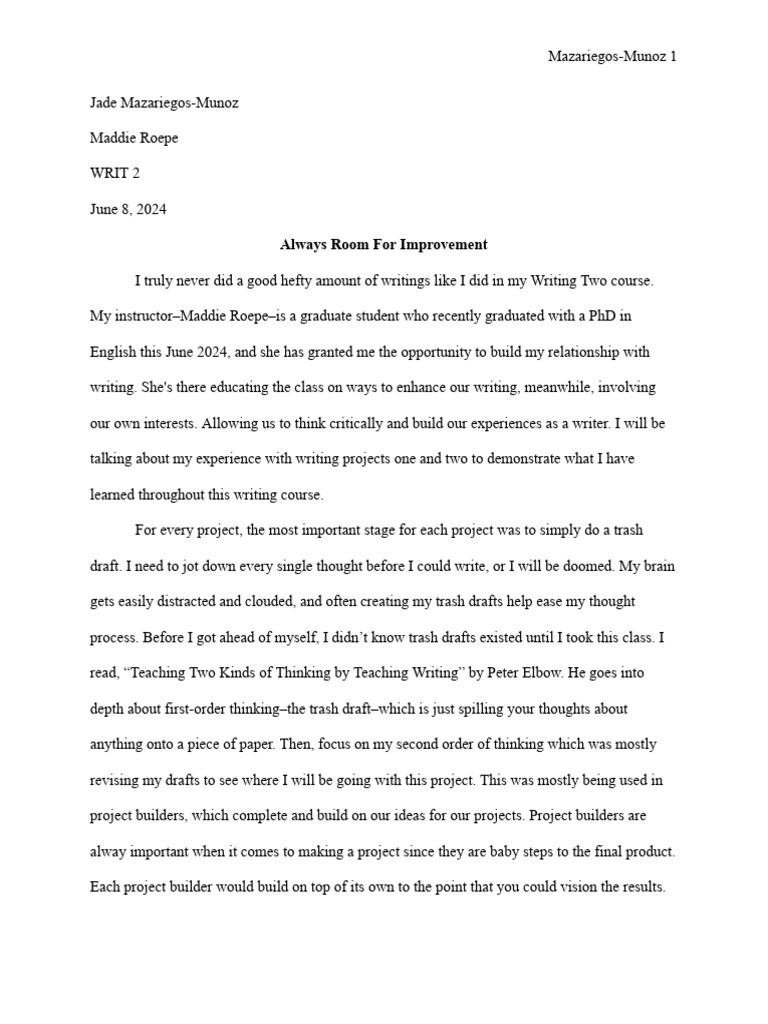 Mazariegos-Munoz 1

Jade Mazariegos-Munoz

Maddie Roepe

WRIT 2

June 8, 2024

Always Room For Improvement

I truly never did a good hefty amount of writings like I did in my Writing Two course. My instructor–Maddie Roepe–is a graduate student who recently graduated with a PhD in English this June 2024, and she has granted me the opportunity to build my relationship with writing. She's there educating the class on ways to enhance our writing, meanwhile, involving our own interests. Allowing us to think critically and build our experiences as a writer. I will be talking about my experience with writing projects one and two to demonstrate what I have learned throughout this writing course.

For every project, the most important stage for each project was to simply do a trash draft. I need to jot down every single thought before I could write, or I will be doomed. My brain gets easily distracted and clouded, and often creating my trash drafts help ease my thought process. Before I got ahead of myself, I didn't know trash drafts existed until I took this class. I read, "Teaching Two Kinds of Thinking by Teaching Writing" by Peter Elbow. He goes into depth about first-order thinking–the trash draft–which is just spilling your thoughts about anything onto a piece of paper. Then, focus on my second order of thinking which was mostly revising my drafts to see where I will be going with this project. This was mostly being used in project builders, which complete and build on our ideas for our projects. Project builders are alway important when it comes to making a project since they are baby steps to the final product. Each project builder would build on top of its own to the point that you could vision the results.